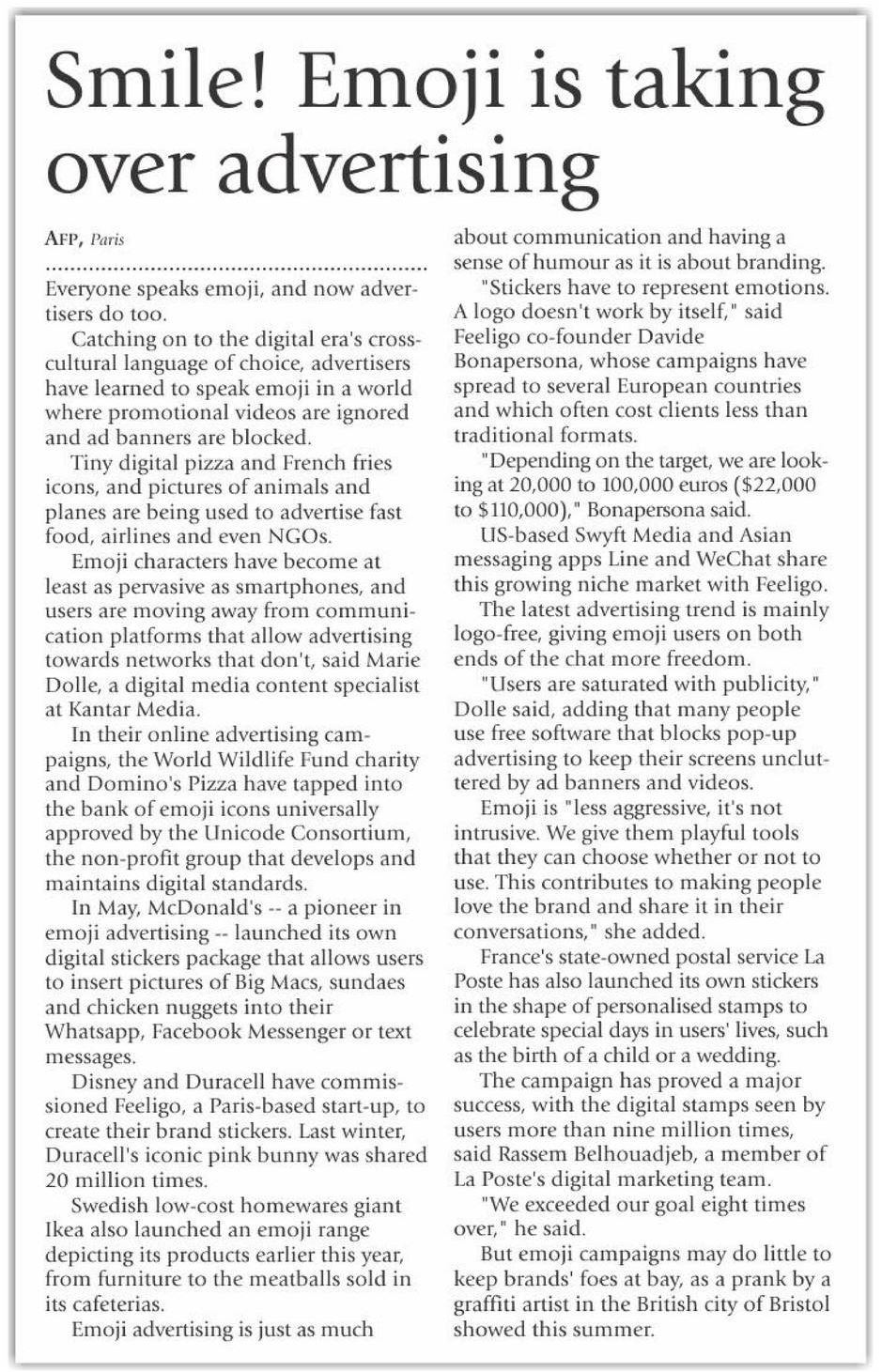 Smile! Emoji is taking over advertising

AFP, Paris

Everyone speaks emoji, and now advertisers do too.

Catching on to the digital era's cross-cultural language of choice, advertisers have learned to speak emoji in a world where promotional videos are ignored and ad banners are blocked.

Tiny digital pizza and French fries icons, and pictures of animals and planes are being used to advertise fast food, airlines and even NGOs.

Emoji characters have become at least as pervasive as smartphones, and users are moving away from communication platforms that allow advertising towards networks that don't, said Marie Dolle, a digital media content specialist at Kantar Media.

In their online advertising campaigns, the World Wildlife Fund charity and Domino's Pizza have tapped into the bank of emoji icons universally approved by the Unicode Consortium, the non-profit group that develops and maintains digital standards.

In May, McDonald's -- a pioneer in emoji advertising -- launched its own digital stickers package that allows users to insert pictures of Big Macs, sundaes and chicken nuggets into their Whatsapp, Facebook Messenger or text messages.

Disney and Duracell have commissioned Feeligo, a Paris-based start-up, to create their brand stickers. Last winter, Duracell's iconic pink bunny was shared 20 million times.

Swedish low-cost homewares giant Ikea also launched an emoji range depicting its products earlier this year, from furniture to the meatballs sold in its cafeterias.

Emoji advertising is just as much about communication and having a sense of humour as it is about branding.

"Stickers have to represent emotions. A logo doesn't work by itself," said Feeligo co-founder Davide Bonapersona, whose campaigns have spread to several European countries and which often cost clients less than traditional formats.

"Depending on the target, we are looking at 20,000 to 100,000 euros ($22,000 to $110,000)," Bonapersona said.

US-based Swyft Media and Asian messaging apps Line and WeChat share this growing niche market with Feeligo.

The latest advertising trend is mainly logo-free, giving emoji users on both ends of the chat more freedom.

"Users are saturated with publicity," Dolle said, adding that many people use free software that blocks pop-up advertising to keep their screens uncluttered by ad banners and videos.

Emoji is "less aggressive, it's not intrusive. We give them playful tools that they can choose whether or not to use. This contributes to making people love the brand and share it in their conversations," she added.

France's state-owned postal service La Poste has also launched its own stickers in the shape of personalised stamps to celebrate special days in users' lives, such as the birth of a child or a wedding.

The campaign has proved a major success, with the digital stamps seen by users more than nine million times, said Rassem Belhouadjeb, a member of La Poste's digital marketing team.

"We exceeded our goal eight times over," he said.

But emoji campaigns may do little to keep brands' foes at bay, as a prank by a graffiti artist in the British city of Bristol showed this summer.